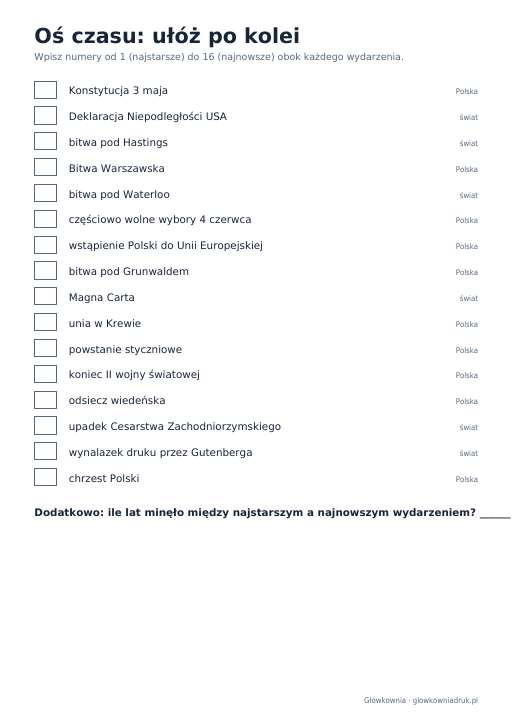 Oś czasu: ułóż po kolei

Wpisz numery od 1 (najstarsze) do 16 (najnowsze) obok każdego wydarzenia.

☐ Konstytucja 3 maja Polska
☐ Deklaracja Niepodległości USA świat
☐ bitwa pod Hastings świat
☐ Bitwa Warszawska Polska
☐ bitwa pod Waterloo świat
☐ częściowo wolne wybory 4 czerwca Polska
☐ wstąpienie Polski do Unii Europejskiej Polska
☐ bitwa pod Grunwaldem Polska
☐ Magna Carta świat
☐ unia w Krewie Polska
☐ powstanie styczniowe Polska
☐ koniec II wojny światowej Polska
☐ odsiecz wiedeńska Polska
☐ upadek Cesarstwa Zachodniorzymskiego świat
☐ wynalazek druku przez Gutenberga świat
☐ chrzest Polski Polska

Dodatkowo: ile lat minęło między najstarszym a najnowszym wydarzeniem? ____

Główkownia · glowkowniadruk.pl